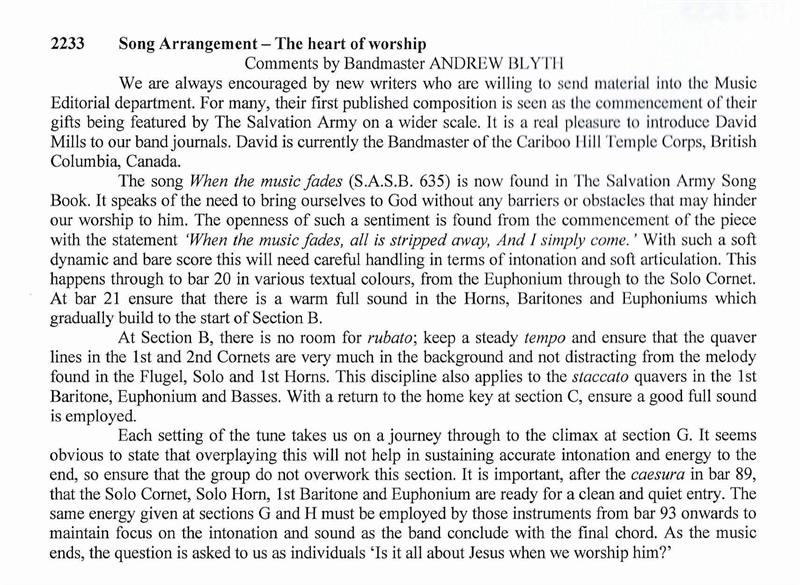 2233 Song Arrangement – The heart of worship

Comments by Bandmaster ANDREW BLYTH

We are always encouraged by new writers who are willing to send material into the Music Editorial department. For many, their first published composition is seen as the commencement of their gifts being featured by The Salvation Army on a wider scale. It is a real pleasure to introduce David Mills to our band journals. David is currently the Bandmaster of the Cariboo Hill Temple Corps, British Columbia, Canada.

The song When the music fades (S.A.S.B. 635) is now found in The Salvation Army Song Book. It speaks of the need to bring ourselves to God without any barriers or obstacles that may hinder our worship to him. The openness of such a sentiment is found from the commencement of the piece with the statement 'When the music fades, all is stripped away, And I simply come.' With such a soft dynamic and bare score this will need careful handling in terms of intonation and soft articulation. This happens through to bar 20 in various textual colours, from the Euphonium through to the Solo Cornet. At bar 21 ensure that there is a warm full sound in the Horns, Baritones and Euphoniums which gradually build to the start of Section B.

At Section B, there is no room for rubato; keep a steady tempo and ensure that the quaver lines in the 1st and 2nd Cornets are very much in the background and not distracting from the melody found in the Flugel, Solo and 1st Horns. This discipline also applies to the staccato quavers in the 1st Baritone, Euphonium and Basses. With a return to the home key at section C, ensure a good full sound is employed.

Each setting of the tune takes us on a journey through to the climax at section G. It seems obvious to state that overplaying this will not help in sustaining accurate intonation and energy to the end, so ensure that the group do not overwork this section. It is important, after the caesura in bar 89, that the Solo Cornet, Solo Horn, 1st Baritone and Euphonium are ready for a clean and quiet entry. The same energy given at sections G and H must be employed by those instruments from bar 93 onwards to maintain focus on the intonation and sound as the band conclude with the final chord. As the music ends, the question is asked to us as individuals 'Is it all about Jesus when we worship him?'